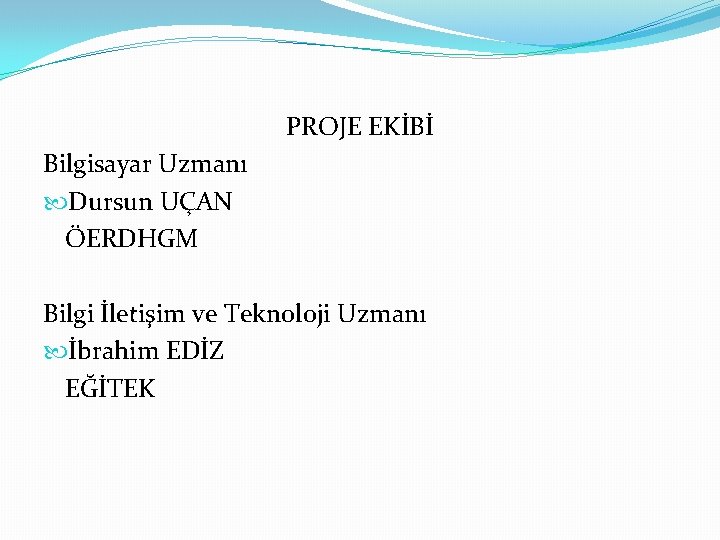 PROJE EKİBİ

Bilgisayar Uzmanı

Dursun UÇAN
ÖERDHGM

Bilgi İletişim ve Teknoloji Uzmanı

İbrahim EDİZ
EĞİTEK